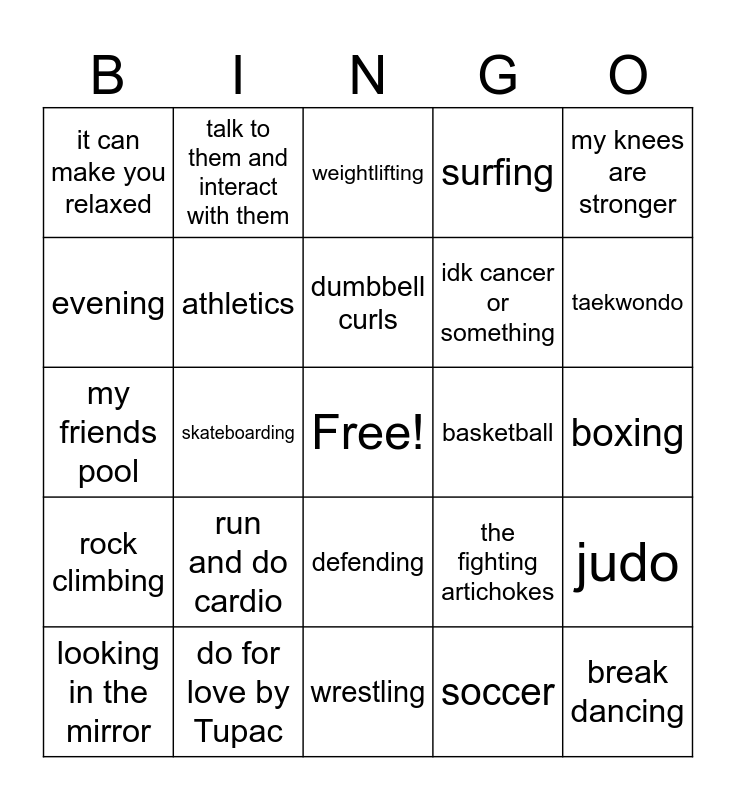 | B | I | N | G | O |
|---|---|---|---|---|
| it can make you relaxed | talk to them and interact with them | weightlifting | surfing | my knees are stronger |
| evening | athletics | dumbbell curls | idk cancer or something | taekwondo |
| my friends pool | skateboarding | Free! | basketball | boxing |
| rock climbing | run and do cardio | defending | the fighting artichokes | judo |
| looking in the mirror | do for love by Tupac | wrestling | soccer | break dancing |